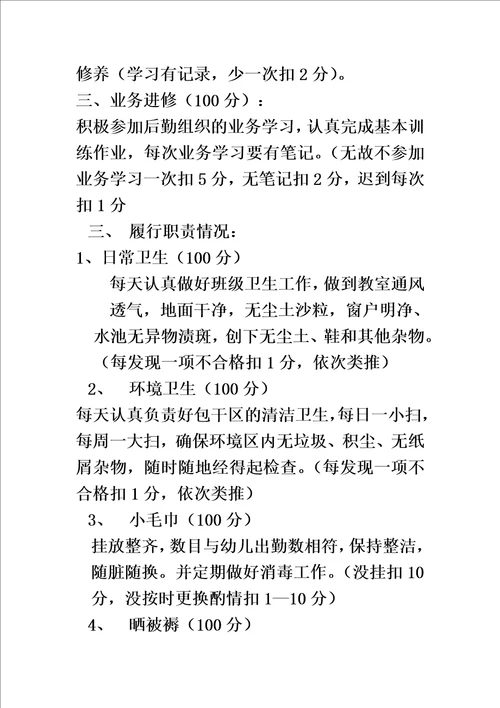 修养（学习有记录，少一次扣 2 分）。
三、业务进修（100 分）：
积极参加后勤组织的业务学习，认真完成基本训练作业，每次业务学习要有笔记。（无故不参加业务学习一次扣 5 分，无笔记扣 2 分，迟到每次扣 1 分

三、 履行职责情况：
1、日常卫生（100 分）
每天认真做好班级卫生工作，做到教室通风透气，地面干净，无尘土沙粒，窗户明净、水池无异物渍斑，创下无尘土、鞋和其他杂物。（每发现一项不合格扣 1 分，依次类推）
2、 环境卫生（100 分）
每天认真负责好包干区的清洁卫生，每日一小扫，每周一大扫，确保环境区内无垃圾、积尘、无纸屑杂物，随时随地经得起检查。（每发现一项不合格扣 1 分，依次类推）
3、 小毛巾（100 分）
挂放整齐，数目与幼儿出勤数相符，保持整洁，随脏随换。并定期做好消毒工作。（没挂扣 10 分，没按时更换酌情扣 1—10 分）
4、 晒被褥（100 分）